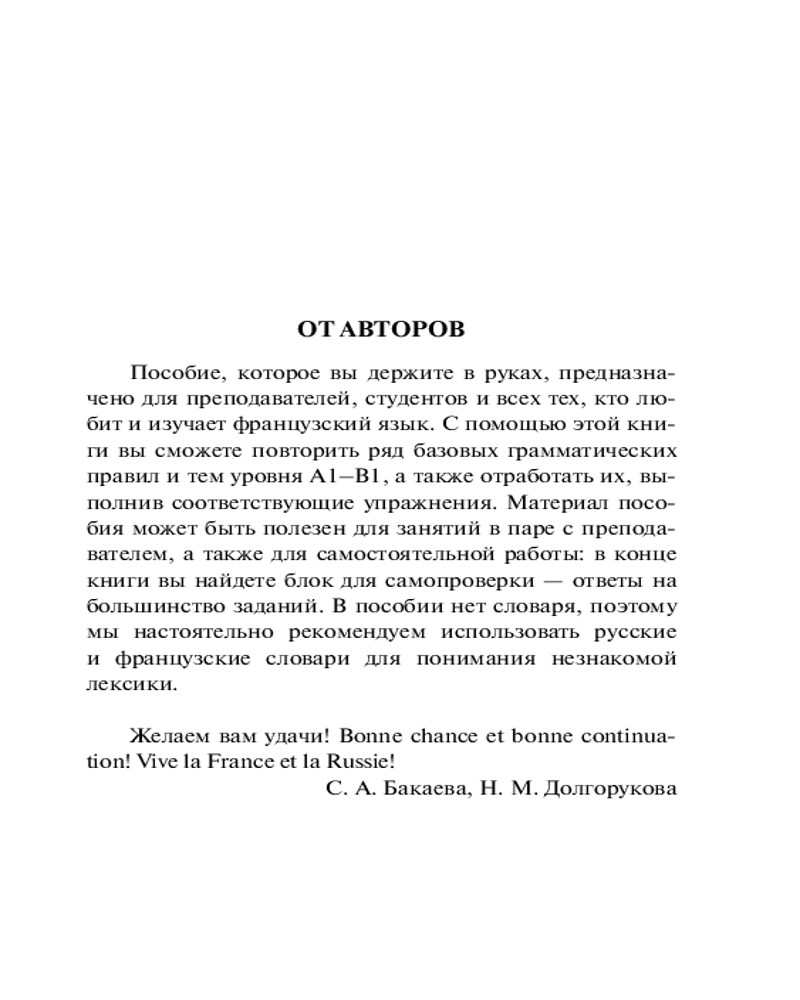 ОТ АВТОРОВ

Пособие, которое вы держите в руках, предназначено для преподавателей, студентов и всех тех, кто любит и изучает французский язык. С помощью этой книги вы сможете повторить ряд базовых грамматических правил и тем уровня A1—B1, а также отработать их, выполнив соответствующие упражнения. Материал пособия может быть полезен для занятий в паре с преподавателем, а также для самостоятельной работы: в конце книги вы найдете блок для самопроверки — ответы на большинство заданий. В пособии нет словаря, поэтому мы настоятельно рекомендуем использовать русские и французские словари для понимания незнакомой лексики.

Желаем вам удачи! Bonne chance et bonne continuation! Vive la France et la Russie!

С. А. Бакаева, Н. М. Долгорукова